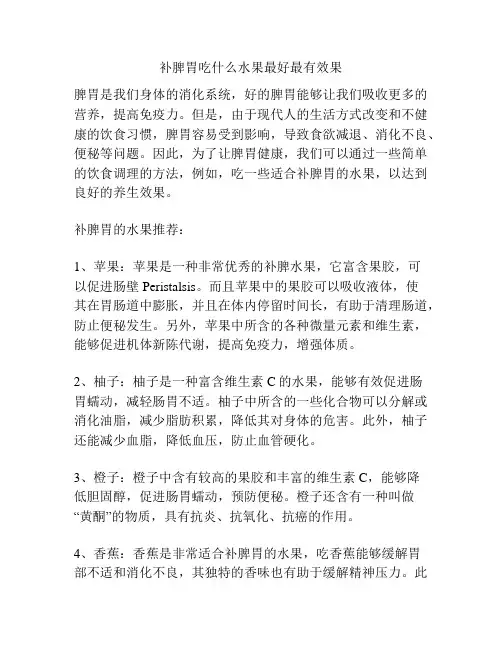 补脾胃吃什么水果最好最有效果

脾胃是我们身体的消化系统，好的脾胃能够让我们吸收更多的营养，提高免疫力。但是，由于现代人的生活方式改变和不健康的饮食习惯，脾胃容易受到影响，导致食欲减退、消化不良、便秘等问题。因此，为了让脾胃健康，我们可以通过一些简单的饮食调理的方法，例如，吃一些适合补脾胃的水果，以达到良好的养生效果。

补脾胃的水果推荐：

1、苹果：苹果是一种非常优秀的补脾水果，它富含果胶，可以促进肠壁 Peristalsis。而且苹果中的果胶可以吸收液体，使其在胃肠道中膨胀，并且在体内停留时间长，有助于清理肠道，防止便秘发生。另外，苹果中所含的各种微量元素和维生素，能够促进机体新陈代谢，提高免疫力，增强体质。

2、柚子：柚子是一种富含维生素 C 的水果，能够有效促进肠胃蠕动，减轻肠胃不适。柚子中所含的一些化合物可以分解或消化油脂，减少脂肪积累，降低其对身体的危害。此外，柚子还能减少血脂，降低血压，防止血管硬化。

3、橙子：橙子中含有较高的果胶和丰富的维生素 C，能够降低胆固醇，促进肠胃蠕动，预防便秘。橙子还含有一种叫做“黄酮”的物质，具有抗炎、抗氧化、抗癌的作用。

4、香蕉：香蕉是非常适合补脾胃的水果，吃香蕉能够缓解胃部不适和消化不良，其独特的香味也有助于缓解精神压力。此